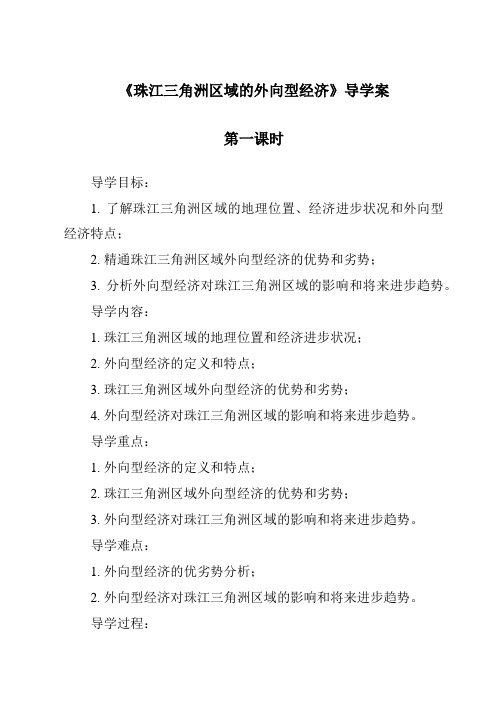 《珠江三角洲区域的外向型经济》导学案

第一课时

导学目标：

1. 了解珠江三角洲区域的地理位置、经济进步状况和外向型经济特点；

2. 精通珠江三角洲区域外向型经济的优势和劣势；

3. 分析外向型经济对珠江三角洲区域的影响和将来进步趋势。

导学内容：

1. 珠江三角洲区域的地理位置和经济进步状况；

2. 外向型经济的定义和特点；

3. 珠江三角洲区域外向型经济的优势和劣势；

4. 外向型经济对珠江三角洲区域的影响和将来进步趋势。

导学重点：

1. 外向型经济的定义和特点；

2. 珠江三角洲区域外向型经济的优势和劣势；

3. 外向型经济对珠江三角洲区域的影响和将来进步趋势。

导学难点：

1. 外向型经济的优劣势分析；

2. 外向型经济对珠江三角洲区域的影响和将来进步趋势。

导学过程：